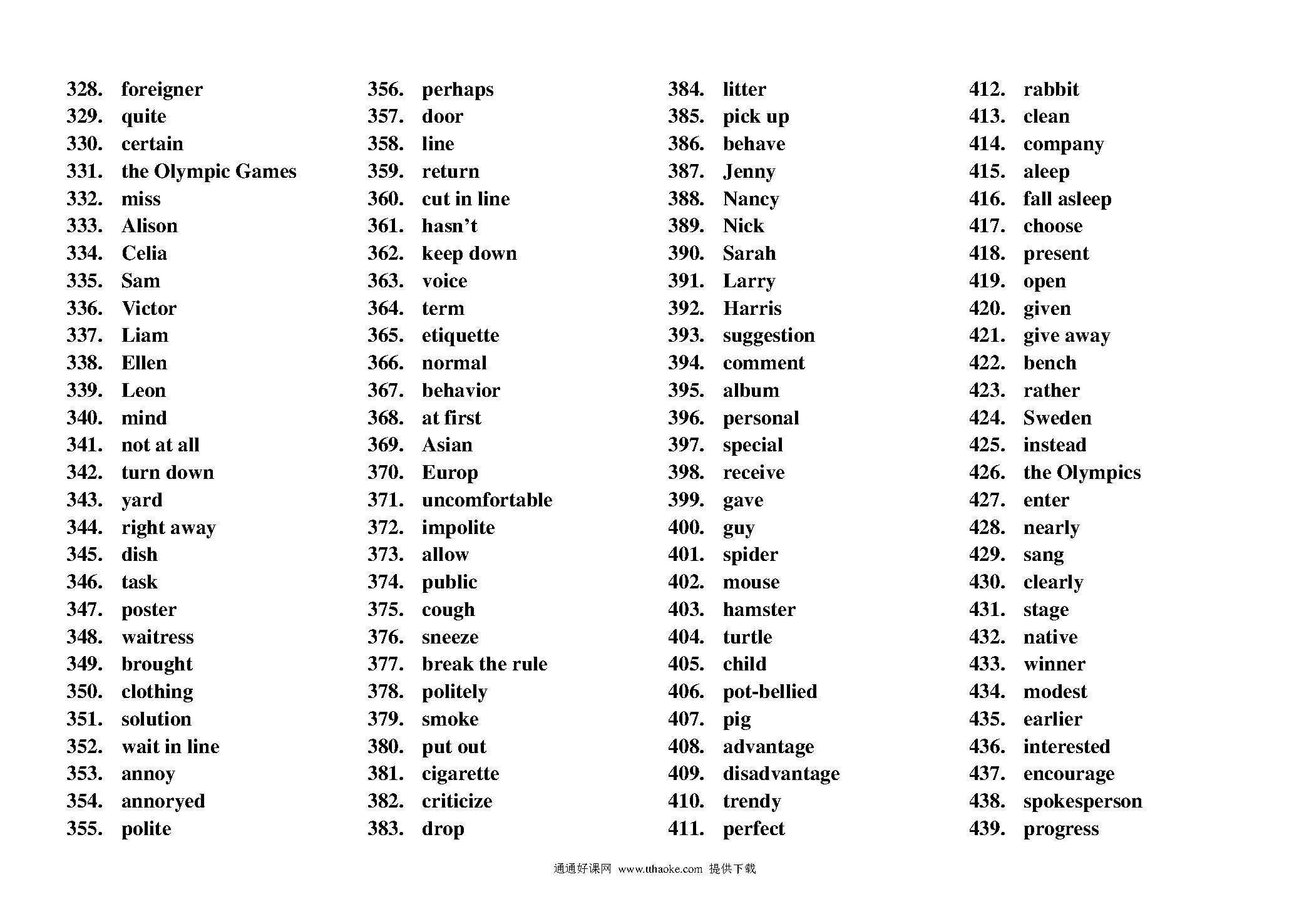 328. foreigner
329. quite
330. certain
331. the Olympic Games
332. miss
333. Alison
334. Celia
335. Sam
336. Victor
337. Liam
338. Ellen
339. Leon
340. mind
341. not at all
342. turn down
343. yard
344. right away
345. dish
346. task
347. poster
348. waitress
349. brought
350. clothing
351. solution
352. wait in line
353. annoy
354. annoryed
355. polite

356. perhaps
357. door
358. line
359. return
360. cut in line
361. hasn't
362. keep down
363. voice
364. term
365. etiquette
366. normal
367. behavior
368. at first
369. Asian
370. Europ
371. uncomfortable
372. impolite
373. allow
374. public
375. cough
376. sneeze
377. break the rule
378. politely
379. smoke
380. put out
381. cigarette
382. criticize
383. drop

384. litter
385. pick up
386. behave
387. Jenny
388. Nancy
389. Nick
390. Sarah
391. Larry
392. Harris
393. suggestion
394. comment
395. album
396. personal
397. special
398. receive
399. gave
400. guy
401. spider
402. mouse
403. hamster
404. turtle
405. child
406. pot-bellied
407. pig
408. advantage
409. disadvantage
410. trendy
411. perfect

412. rabbit
413. clean
414. company
415. aleep
416. fall asleep
417. choose
418. present
419. open
420. given
421. give away
422. bench
423. rather
424. Sweden
425. instead
426. the Olympics
427. enter
428. nearly
429. sang
430. clearly
431. stage
432. native
433. winner
434. modest
435. earlier
436. interested
437. encourage
438. spokesperson
439. progress

通通好课网 www.tthaoke.com 提供下载